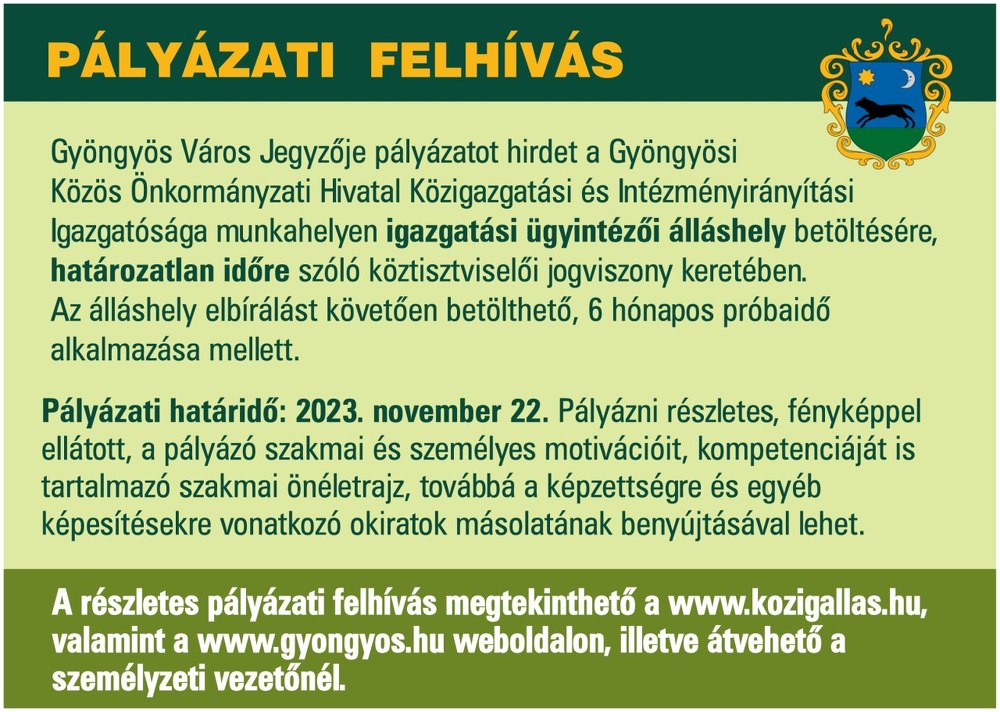 PÁLYÁZATI FELHÍVÁS

Gyöngyös Város Jegyzője pályázatot hirdet a Gyöngyösi Közös Önkormányzati Hivatal Közigazgatási és Intézményirányítási Igazgatósága munkahelyen igazgatási ügyintézői álláshely betöltésére, határozatlan időre szóló köztisztviselői jogviszony keretében. Az álláshely elbírálást követően betölthető, 6 hónapos próbaidő alkalmazása mellett.

Pályázati határidő: 2023. november 22. Pályázni részletes, fényképpel ellátott, a pályázó szakmai és személyes motivációit, kompetenciáját is tartalmazó szakmai önéletrajz, továbbá a képzettségre és egyéb képesítésekre vonatkozó okiratok másolatának benyújtásával lehet.

A részletes pályázati felhívás megtekinthető a www.kozigallas.hu, valamint a www.gyongyos.hu weboldalon, illetve átvehető a személyzeti vezetőnél.